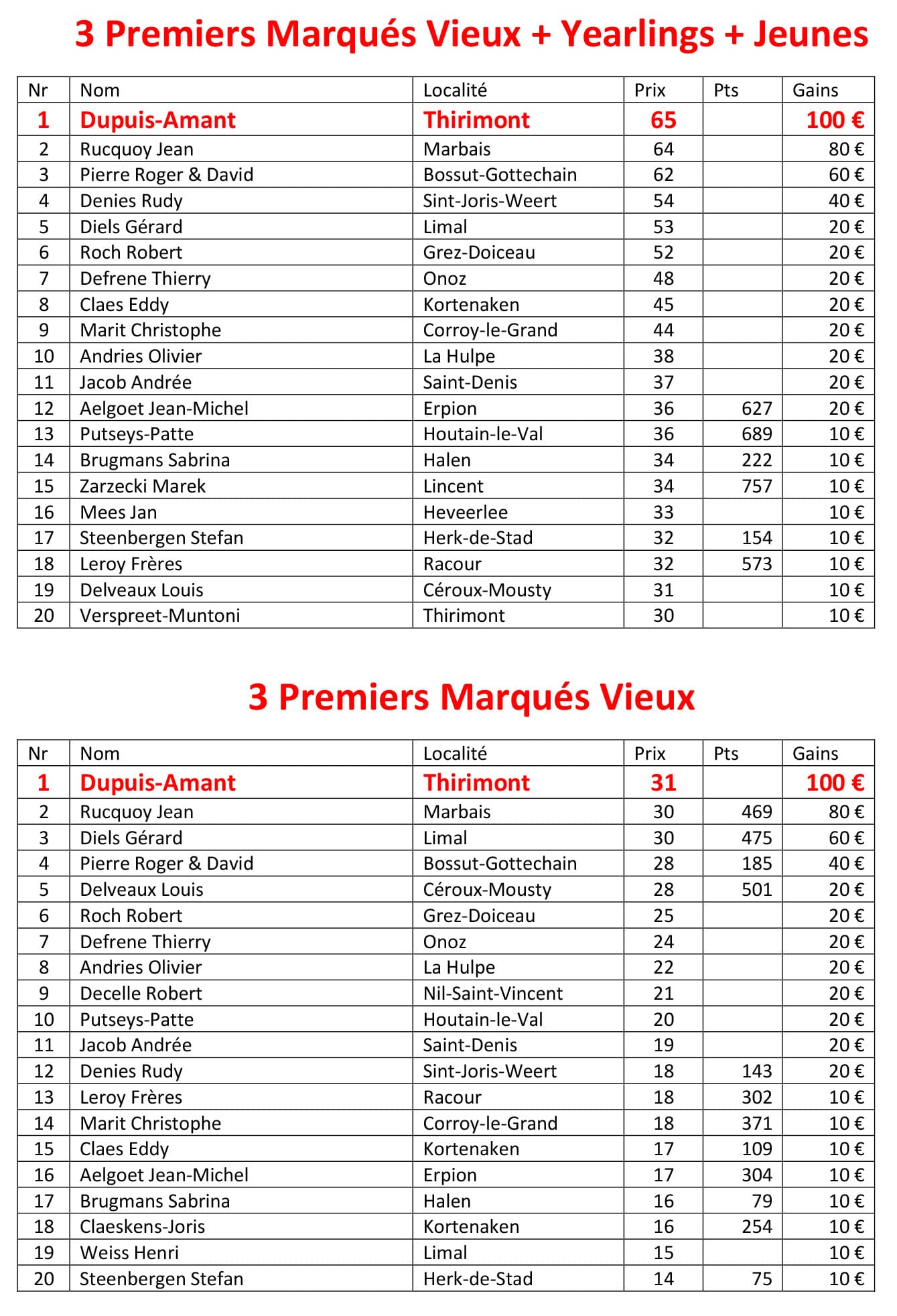 3 Premiers Marqués Vieux + Yearlings + Jeunes

| Nr | Nom | Localité | Prix | Pts | Gains |
|---|---|---|---|---|---|
| 1 | Dupuis-Amant | Thirimont | 65 | | 100 € |
| 2 | Rucquoy Jean | Marbais | 64 | | 80 € |
| 3 | Pierre Roger & David | Bossut-Gottechain | 62 | | 60 € |
| 4 | Denies Rudy | Sint-Joris-Weert | 54 | | 40 € |
| 5 | Diels Gérard | Limal | 53 | | 20 € |
| 6 | Roch Robert | Grez-Doiceau | 52 | | 20 € |
| 7 | Defrene Thierry | Onoz | 48 | | 20 € |
| 8 | Claes Eddy | Kortenaken | 45 | | 20 € |
| 9 | Marit Christophe | Corroy-le-Grand | 44 | | 20 € |
| 10 | Andries Olivier | La Hulpe | 38 | | 20 € |
| 11 | Jacob Andrée | Saint-Denis | 37 | | 20 € |
| 12 | Aelgoet Jean-Michel | Erpion | 36 | 627 | 20 € |
| 13 | Putseys-Patte | Houtain-le-Val | 36 | 689 | 10 € |
| 14 | Brugmans Sabrina | Halen | 34 | 222 | 10 € |
| 15 | Zarzecki Marek | Lincent | 34 | 757 | 10 € |
| 16 | Mees Jan | Heveerlee | 33 | | 10 € |
| 17 | Steenbergen Stefan | Herk-de-Stad | 32 | 154 | 10 € |
| 18 | Leroy Frères | Racour | 32 | 573 | 10 € |
| 19 | Delveaux Louis | Céroux-Mousty | 31 | | 10 € |
| 20 | Verspreet-Muntoni | Thirimont | 30 | | 10 € |

3 Premiers Marqués Vieux

| Nr | Nom | Localité | Prix | Pts | Gains |
|---|---|---|---|---|---|
| 1 | Dupuis-Amant | Thirimont | 31 | | 100 € |
| 2 | Rucquoy Jean | Marbais | 30 | 469 | 80 € |
| 3 | Diels Gérard | Limal | 30 | 475 | 60 € |
| 4 | Pierre Roger & David | Bossut-Gottechain | 28 | 185 | 40 € |
| 5 | Delveaux Louis | Céroux-Mousty | 28 | 501 | 20 € |
| 6 | Roch Robert | Grez-Doiceau | 25 | | 20 € |
| 7 | Defrene Thierry | Onoz | 24 | | 20 € |
| 8 | Andries Olivier | La Hulpe | 22 | | 20 € |
| 9 | Decelle Robert | Nil-Saint-Vincent | 21 | | 20 € |
| 10 | Putseys-Patte | Houtain-le-Val | 20 | | 20 € |
| 11 | Jacob Andrée | Saint-Denis | 19 | | 20 € |
| 12 | Denies Rudy | Sint-Joris-Weert | 18 | 143 | 20 € |
| 13 | Leroy Frères | Racour | 18 | 302 | 10 € |
| 14 | Marit Christophe | Corroy-le-Grand | 18 | 371 | 10 € |
| 15 | Claes Eddy | Kortenaken | 17 | 109 | 10 € |
| 16 | Aelgoet Jean-Michel | Erpion | 17 | 304 | 10 € |
| 17 | Brugmans Sabrina | Halen | 16 | 79 | 10 € |
| 18 | Claeskens-Joris | Kortenaken | 16 | 254 | 10 € |
| 19 | Weiss Henri | Limal | 15 | | 10 € |
| 20 | Steenbergen Stefan | Herk-de-Stad | 14 | 75 | 10 € |